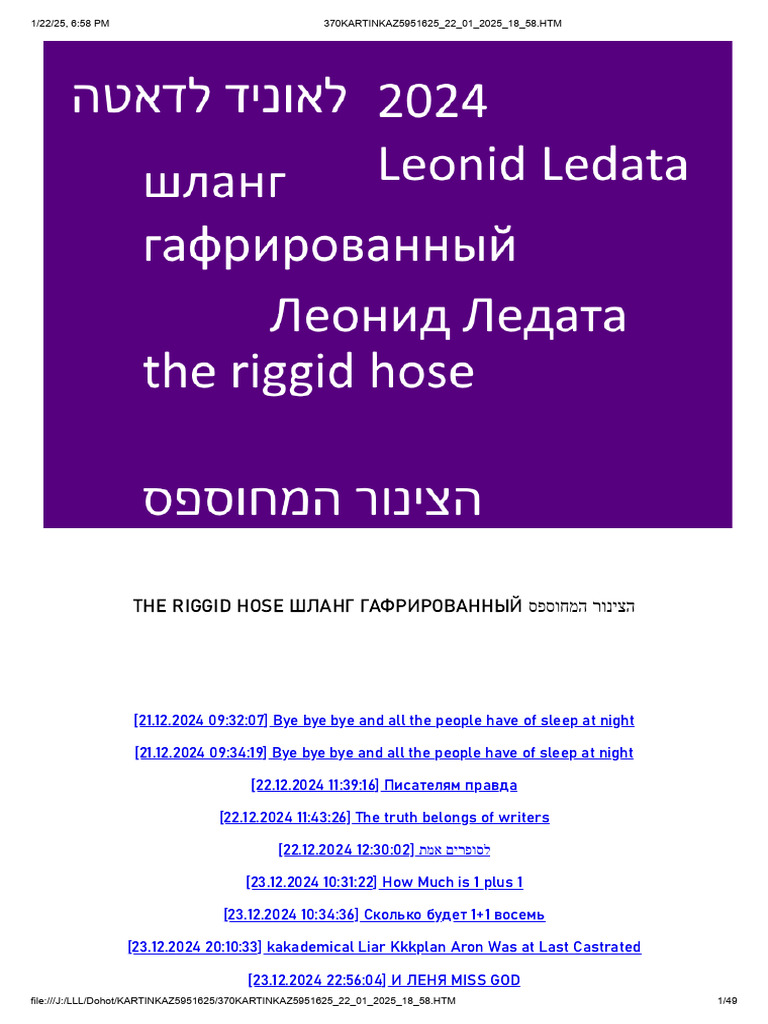 1/22/25, 6:58 PM 370KARTINKAZ5951625_22_01_2025_18_58.HTM

לאוניד לדאטה 2024 Leonid Ledata

шланг гафрированный

Леонид Ледата

the riggid hose

הצינור המחוספס

THE RIGGID HOSE ШЛАНГ ГАФРИРОВАННЫЙ הצינור המחוספס

[21.12.2024 09:32:07] Bye bye bye and all the people have of sleep at night

[21.12.2024 09:34:19] Bye bye bye and all the people have of sleep at night

[22.12.2024 11:39:16] Писателям правда

[22.12.2024 11:43:26] The truth belongs of writers

[22.12.2024 12:30:02] לסופרים אמת

[23.12.2024 10:31:22] How Much is 1 plus 1

[23.12.2024 10:34:36] Сколько будет 1+1 восемь

[23.12.2024 20:10:33] kakademical Liar Kkkplan Aron Was at Last Castrated

[23.12.2024 22:56:04] И ЛЕНЯ MISS GOD

file:///J:/LLL/Dohot/KARTINKAZ5951625/370KARTINKAZ5951625_22_01_2025_18_58.HTM 1/49